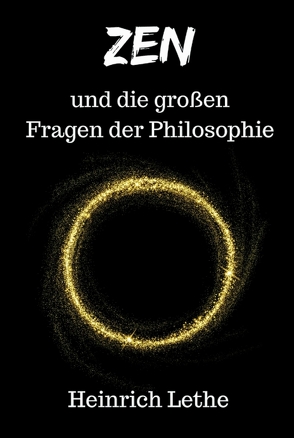 ZEN

und die großen Fragen der Philosophie

Heinrich Lethe